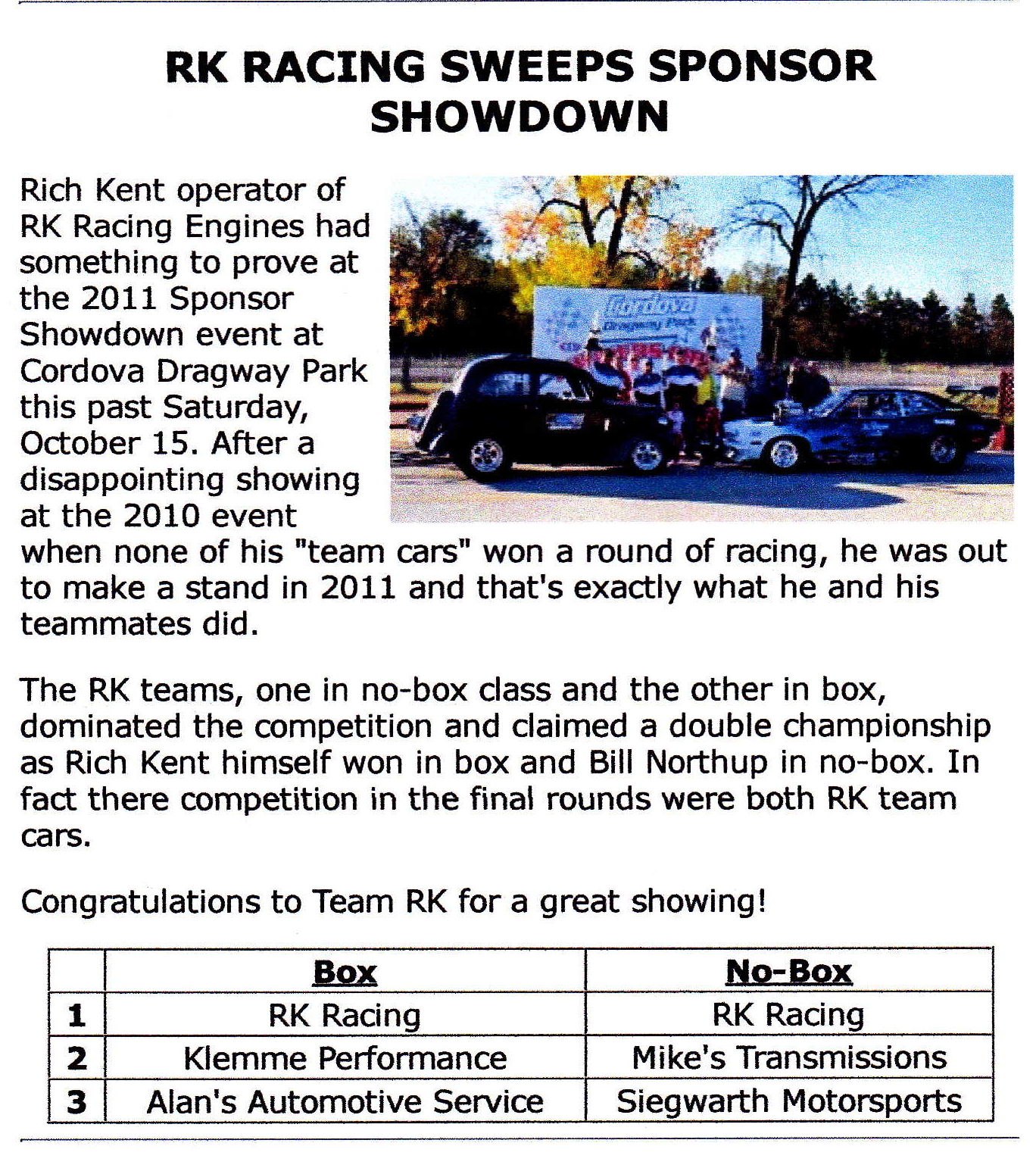 RK RACING SWEEPS SPONSOR SHOWDOWN

Rich Kent operator of RK Racing Engines had something to prove at the 2011 Sponsor Showdown event at Cordova Dragway Park this past Saturday, October 15. After a disappointing showing at the 2010 event when none of his "team cars" won a round of racing, he was out to make a stand in 2011 and that's exactly what he and his teammates did.

Cordova Dragway Park

The RK teams, one in no-box class and the other in box, dominated the competition and claimed a double championship as Rich Kent himself won in box and Bill Northup in no-box. In fact there competition in the final rounds were both RK team cars.

Congratulations to Team RK for a great showing!

| | Box | No-Box |
|---|---|---|
| 1 | RK Racing | RK Racing |
| 2 | Klemme Performance | Mike's Transmissions |
| 3 | Alan's Automotive Service | Siegwarth Motorsports |